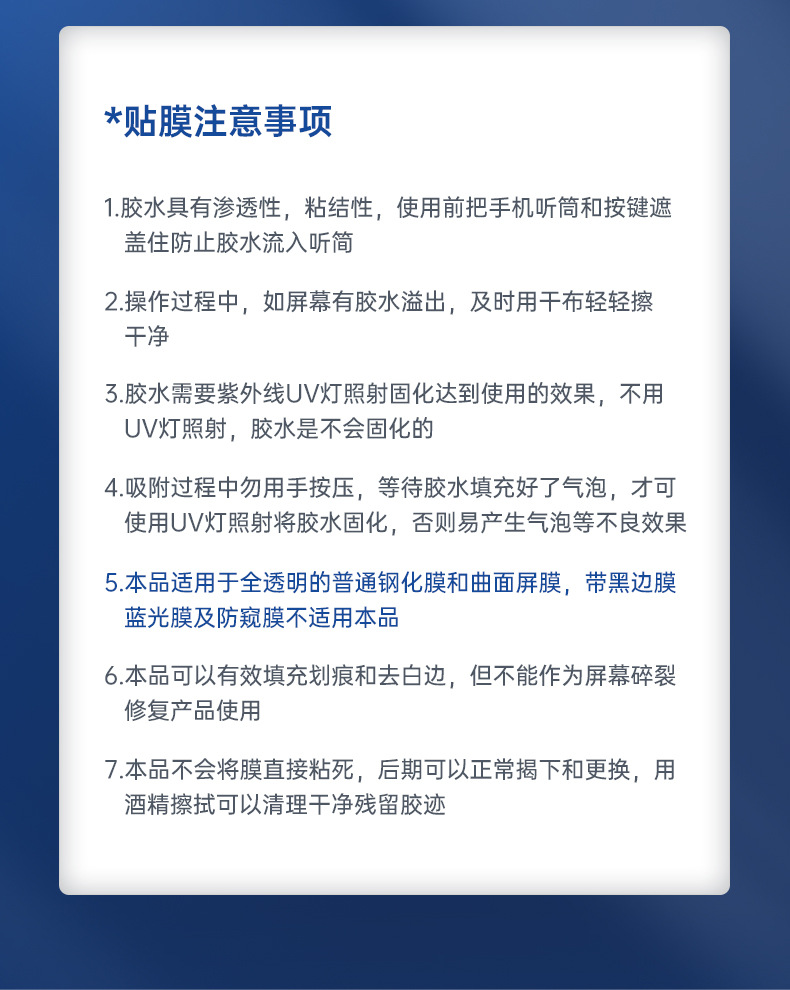 *贴膜注意事项

1.胶水具有渗透性，粘结性，使用前把手机听筒和按键遮盖住防止胶水流入听筒

2.操作过程中，如屏幕有胶水溢出，及时用干布轻轻擦干净

3.胶水需要紫外线UV灯照射固化达到使用的效果，不用UV灯照射，胶水是不会固化的

4.吸附过程中勿用手按压，等待胶水填充好了气泡，才可使用UV灯照射将胶水固化，否则易产生气泡等不良效果

5.本品适用于全透明的普通钢化膜和曲面屏膜，带黑边膜蓝光膜及防窥膜不适用本品

6.本品可以有效填充划痕和去白边，但不能作为屏幕碎裂修复产品使用

7.本品不会将膜直接粘死，后期可以正常揭下和更换，用酒精擦拭可以清理干净残留胶迹